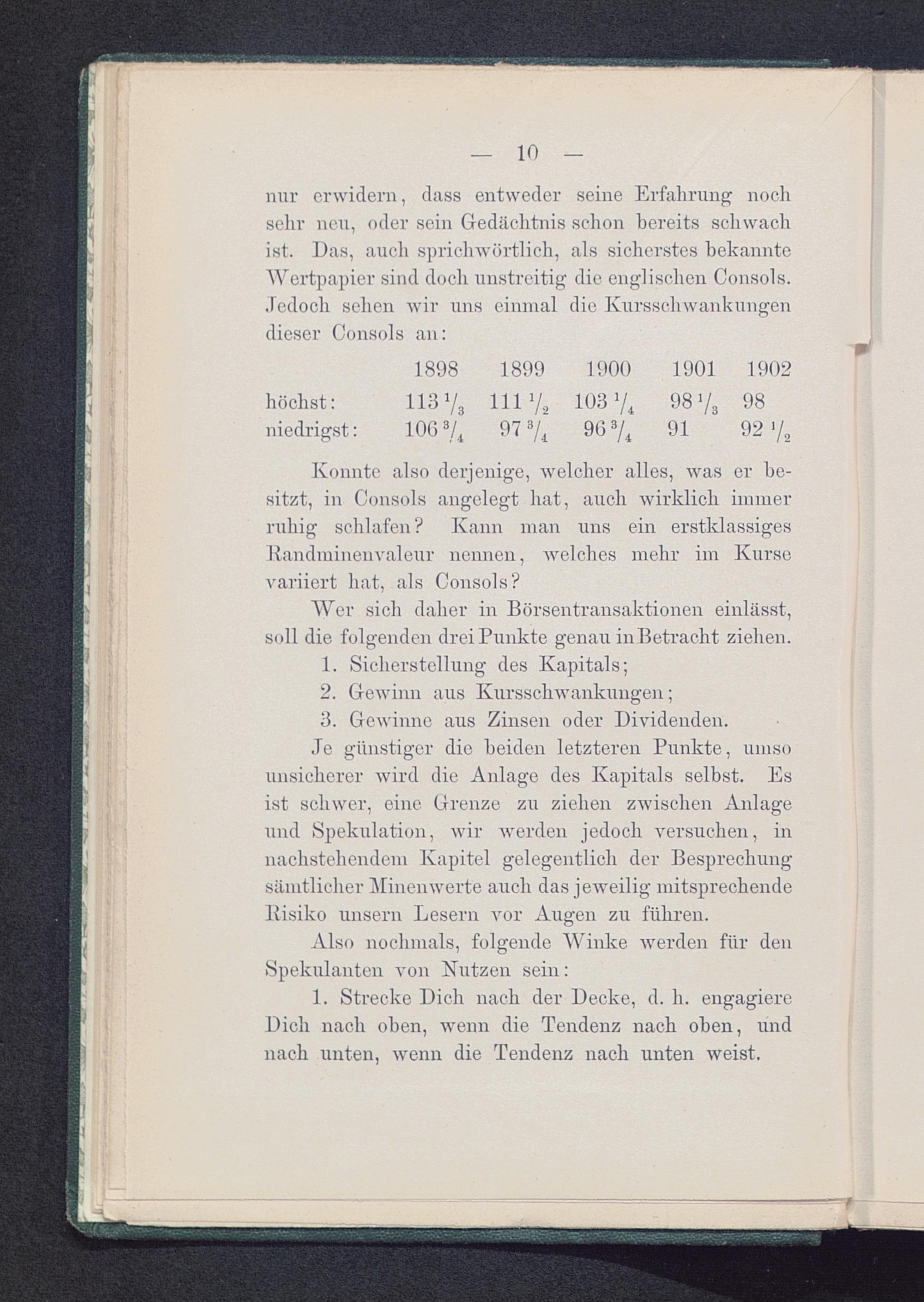 — 10 —

nur erwidern, dass entweder seine Erfahrung noch sehr neu, oder sein Gedächtnis schon bereits schwach ist. Das, auch sprichwörtlich, als sicherstes bekannte Wertpapier sind doch unstreitig die englischen Consols. Jedoch sehen wir uns einmal die Kursschwankungen dieser Consols an:

| | 1898 | 1899 | 1900 | 1901 | 1902 |
|---|---|---|---|---|---|
| höchst: | $113\,^1/_3$ | $111\,^1/_2$ | $103\,^1/_4$ | $98\,^1/_3$ | 98 |
| niedrigst: | $106\,^3/_4$ | $97\,^3/_4$ | $96\,^3/_4$ | 91 | $92\,^1/_2$ |

Konnte also derjenige, welcher alles, was er besitzt, in Consols angelegt hat, auch wirklich immer ruhig schlafen? Kann man uns ein erstklassiges Randminenvaleur nennen, welches mehr im Kurse variiert hat, als Consols?

Wer sich daher in Börsentransaktionen einlässt, soll die folgenden drei Punkte genau in Betracht ziehen.

1. Sicherstellung des Kapitals;
2. Gewinn aus Kursschwankungen;
3. Gewinne aus Zinsen oder Dividenden.

Je günstiger die beiden letzteren Punkte, umso unsicherer wird die Anlage des Kapitals selbst. Es ist schwer, eine Grenze zu ziehen zwischen Anlage und Spekulation, wir werden jedoch versuchen, in nachstehendem Kapitel gelegentlich der Besprechung sämtlicher Minenwerte auch das jeweilig mitsprechende Risiko unsern Lesern vor Augen zu führen.

Also nochmals, folgende Winke werden für den Spekulanten von Nutzen sein:

1. Strecke Dich nach der Decke, d. h. engagiere Dich nach oben, wenn die Tendenz nach oben, und nach unten, wenn die Tendenz nach unten weist.